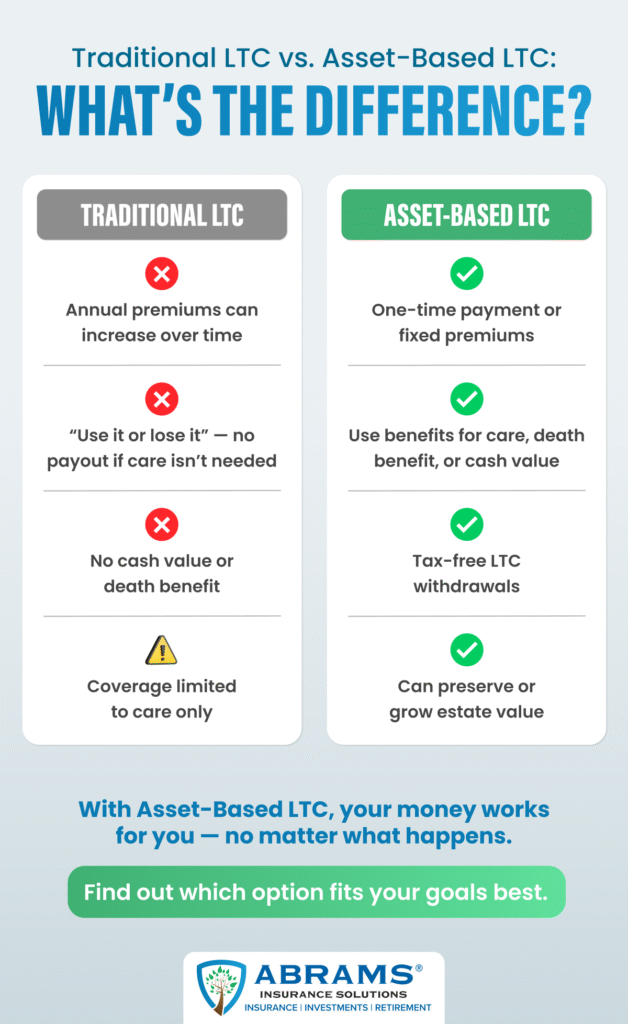 Traditional LTC vs. Asset-Based LTC:
WHAT'S THE DIFFERENCE?

TRADITIONAL LTC

Annual premiums can increase over time

"Use it or lose it" — no payout if care isn't needed

No cash value or death benefit

Coverage limited to care only

ASSET-BASED LTC

One-time payment or fixed premiums

Use benefits for care, death benefit, or cash value

Tax-free LTC withdrawals

Can preserve or grow estate value

With Asset-Based LTC, your money works for you — no matter what happens.

Find out which option fits your goals best.

ABRAMS®
INSURANCE SOLUTIONS
INSURANCE | INVESTMENTS | RETIREMENT